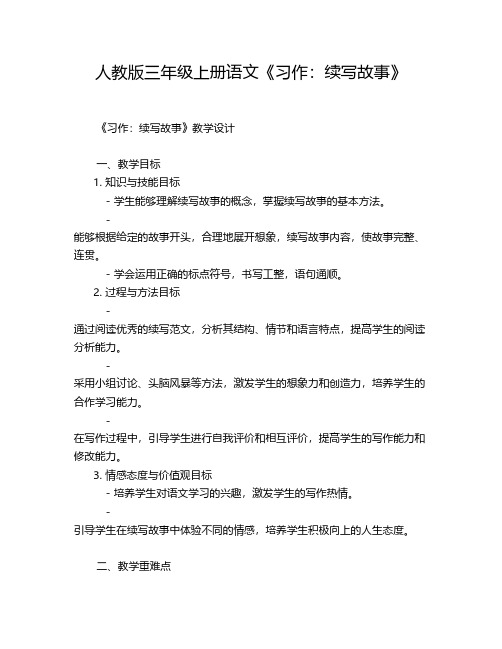 人教版三年级上册语文《习作：续写故事》

《习作：续写故事》教学设计

一、教学目标
1. 知识与技能目标
- 学生能够理解续写故事的概念，掌握续写故事的基本方法。
-
能够根据给定的故事开头，合理地展开想象，续写故事内容，使故事完整、连贯。
- 学会运用正确的标点符号，书写工整，语句通顺。
2. 过程与方法目标
-
通过阅读优秀的续写范文，分析其结构、情节和语言特点，提高学生的阅读分析能力。
-
采用小组讨论、头脑风暴等方法，激发学生的想象力和创造力，培养学生的合作学习能力。
-
在写作过程中，引导学生进行自我评价和相互评价，提高学生的写作能力和修改能力。
3. 情感态度与价值观目标
- 培养学生对语文学习的兴趣，激发学生的写作热情。
-
引导学生在续写故事中体验不同的情感，培养学生积极向上的人生态度。

二、教学重难点